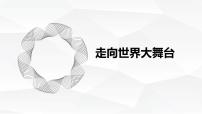 走向世界大舞台